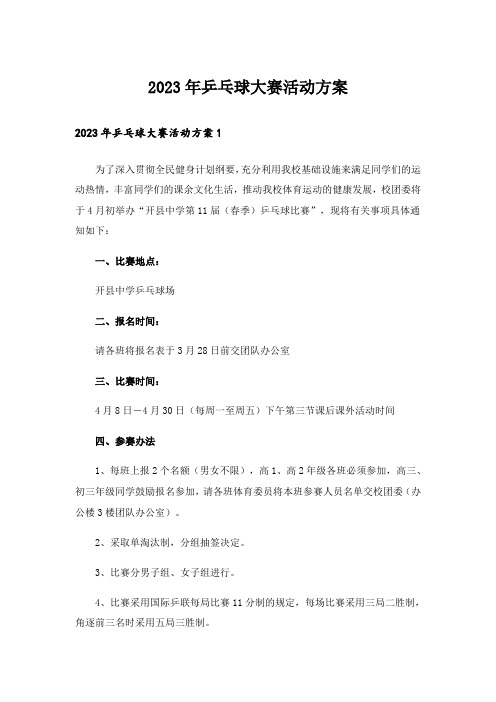 2023年乒乓球大赛活动方案

2023年乒乓球大赛活动方案1

为了深入贯彻全民健身计划纲要，充分利用我校基础设施来满足同学们的运动热情，丰富同学们的课余文化生活，推动我校体育运动的健康发展，校团委将于4月初举办“开县中学第11届（春季）乒乓球比赛”，现将有关事项具体通知如下：

一、比赛地点：

开县中学乒乓球场

二、报名时间：

请各班将报名表于3月28日前交团队办公室

三、比赛时间：

4月8日—4月30日（每周一至周五）下午第三节课后课外活动时间

四、参赛办法

1、每班上报2个名额（男女不限），高1、高2年级各班必须参加，高三、初三年级同学鼓励报名参加，请各班体育委员将本班参赛人员名单交校团委（办公楼3楼团队办公室）。

2、采取单淘汰制，分组抽签决定。

3、比赛分男子组、女子组进行。

4、比赛采用国际乒联每局比赛11分制的规定，每场比赛采用三局二胜制，角逐前三名时采用五局三胜制。